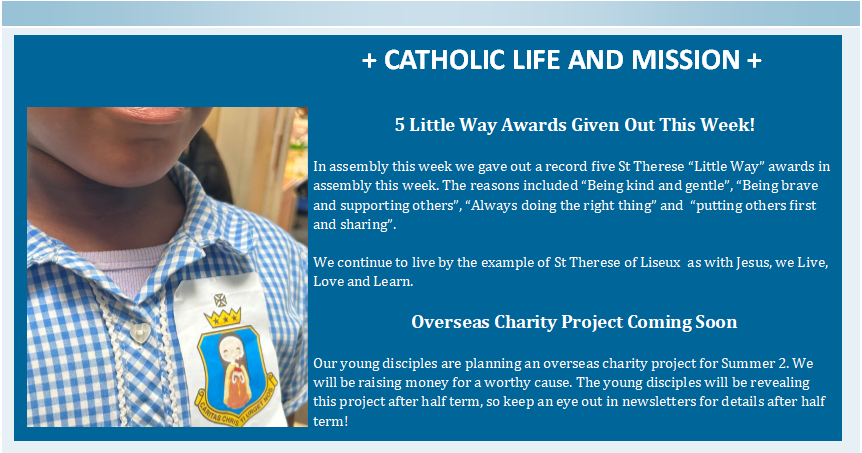 + CATHOLIC LIFE AND MISSION +

5 Little Way Awards Given Out This Week!

In assembly this week we gave out a record five St Therese “Little Way” awards in assembly this week. The reasons included “Being kind and gentle”, “Being brave and supporting others”, “Always doing the right thing” and “putting others first and sharing”.

We continue to live by the example of St Therese of Liseux as with Jesus, we Live, Love and Learn.

Overseas Charity Project Coming Soon

Our young disciples are planning an overseas charity project for Summer 2. We will be raising money for a worthy cause. The young disciples will be revealing this project after half term, so keep an eye out in newsletters for details after half term!

CARITAS CHRISTI URGET NOS